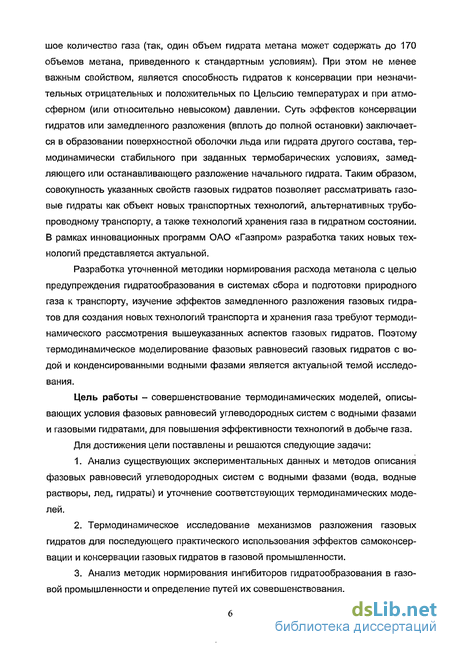 шое количество газа (так, один объем гидрата метана может содержать до 170 объемов метана, приведенного к стандартным условиям). При этом не менее важным свойством, является способность гидратов к консервации при незначительных отрицательных и положительных по Цельсию температурах и при атмосферном (или относительно невысоком) давлении. Суть эффектов консервации гидратов или замедленного разложения (вплоть до полной остановки) заключается в образовании поверхностной оболочки льда или гидрата другого состава, термодинамически стабильного при заданных термобарических условиях, замедляющего или останавливающего разложение начального гидрата. Таким образом, совокупность указанных свойств газовых гидратов позволяет рассматривать газовые гидраты как объект новых транспортных технологий, альтернативных трубопроводному транспорту, а также технологий хранения газа в гидратном состоянии. В рамках инновационных программ ОАО «Газпром» разработка таких новых технологий представляется актуальной.

Разработка уточненной методики нормирования расхода метанола с целью предупреждения гидратообразования в системах сбора и подготовки природного газа к транспорту, изучение эффектов замедленного разложения газовых гидратов для создания новых технологий транспорта и хранения газа требуют термодинамического рассмотрения вышеуказанных аспектов газовых гидратов. Поэтому термодинамическое моделирование фазовых равновесий газовых гидратов с водой и конденсированными водными фазами является актуальной темой исследования.

Цель работы – совершенствование термодинамических моделей, описывающих условия фазовых равновесий углеводородных систем с водными фазами и газовыми гидратами, для повышения эффективности технологий в добыче газа.

Для достижения цели поставлены и решаются следующие задачи:

1. Анализ существующих экспериментальных данных и методов описания фазовых равновесий углеводородных систем с водными фазами (вода, водные растворы, лед, гидраты) и уточнение соответствующих термодинамических моделей.

2. Термодинамическое исследование механизмов разложения газовых гидратов для последующего практического использования эффектов самоконсервации и консервации газовых гидратов в газовой промышленности.

3. Анализ методик нормирования ингибиторов гидратообразования в газовой промышленности и определение путей их совершенствования.

6

dsLib.net
библиотека диссертаций